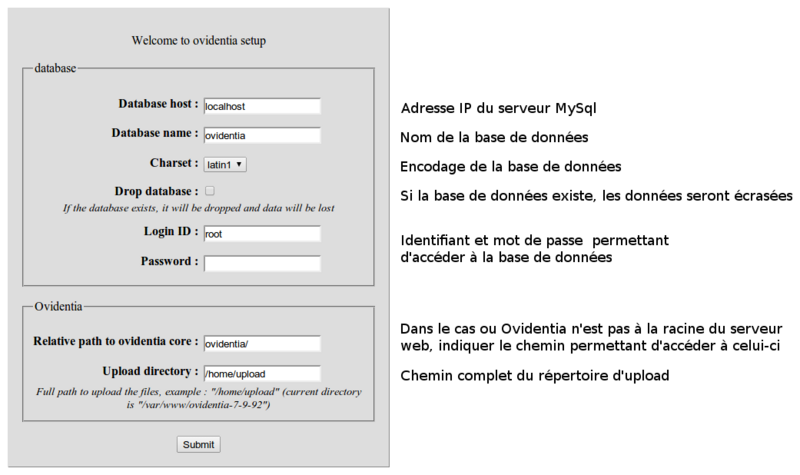 Welcome to ovidentia setup

database

Database host : localhost

Database name : ovidentia

Charset : latin1

Drop database :

If the database exists, it will be dropped and data will be lost

Login ID : root

Password :

Ovidentia

Relative path to ovidentia core : ovidentia/

Upload directory : /home/upload

Full path to upload the files, example : "/home/upload" (current directory is "/var/www/ovidentia-7-9-92")

Submit

Adresse IP du serveur MySql

Nom de la base de données

Encodage de la base de données

Si la base de données existe, les données seront écrasées

Identifiant et mot de passe permettant d'accéder à la base de données

Dans le cas ou Ovidentia n'est pas à la racine du serveur web, indiquer le chemin permettant d'accéder à celui-ci

Chemin complet du répertoire d'upload